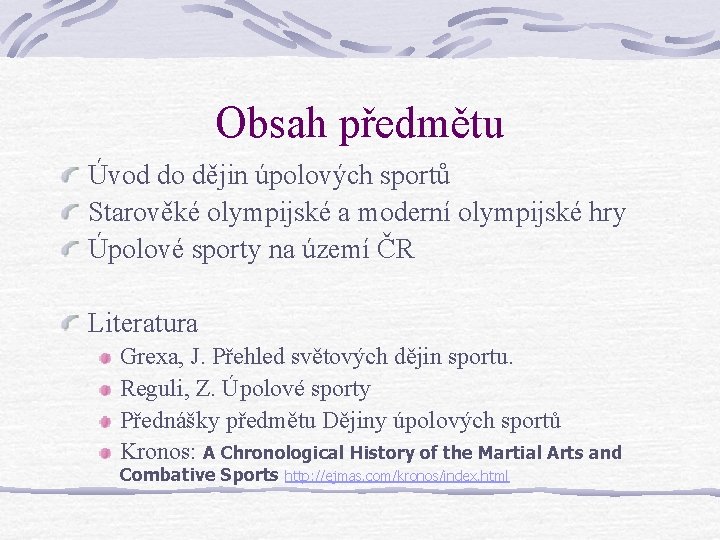 Obsah předmětu

Úvod do dějin úpolových sportů
Starověké olympijské a moderní olympijské hry
Úpolové sporty na území ČR

Literatura
Grexa, J. Přehled světových dějin sportu.
Reguli, Z. Úpolové sporty
Přednášky předmětu Dějiny úpolových sportů
Kronos: A Chronological History of the Martial Arts and Combative Sports http://ejmas.com/kronos/index.html